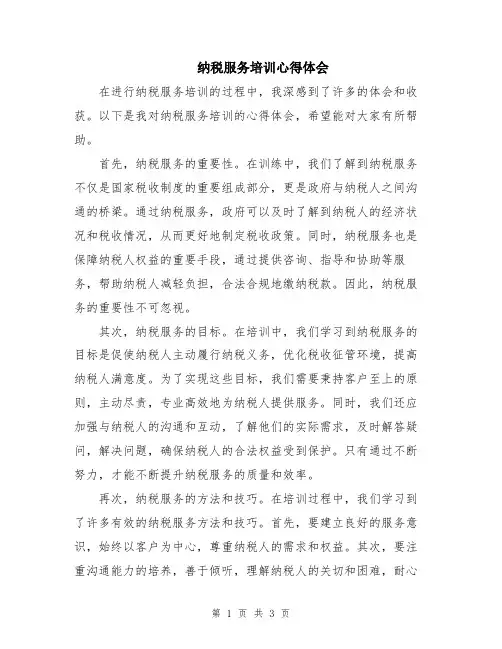 纳税服务培训心得体会

在进行纳税服务培训的过程中，我深感到了许多的体会和收获。以下是我对纳税服务培训的心得体会，希望能对大家有所帮助。

首先，纳税服务的重要性。在训练中，我们了解到纳税服务不仅是国家税收制度的重要组成部分，更是政府与纳税人之间沟通的桥梁。通过纳税服务，政府可以及时了解到纳税人的经济状况和税收情况，从而更好地制定税收政策。同时，纳税服务也是保障纳税人权益的重要手段，通过提供咨询、指导和协助等服务，帮助纳税人减轻负担，合法合规地缴纳税款。因此，纳税服务的重要性不可忽视。

其次，纳税服务的目标。在培训中，我们学习到纳税服务的目标是促使纳税人主动履行纳税义务，优化税收征管环境，提高纳税人满意度。为了实现这些目标，我们需要秉持客户至上的原则，主动尽责，专业高效地为纳税人提供服务。同时，我们还应加强与纳税人的沟通和互动，了解他们的实际需求，及时解答疑问，解决问题，确保纳税人的合法权益受到保护。只有通过不断努力，才能不断提升纳税服务的质量和效率。

再次，纳税服务的方法和技巧。在培训过程中，我们学习到了许多有效的纳税服务方法和技巧。首先，要建立良好的服务意识，始终以客户为中心，尊重纳税人的需求和权益。其次，要注重沟通能力的培养，善于倾听，理解纳税人的关切和困难，耐心

第 1 页 共 3 页